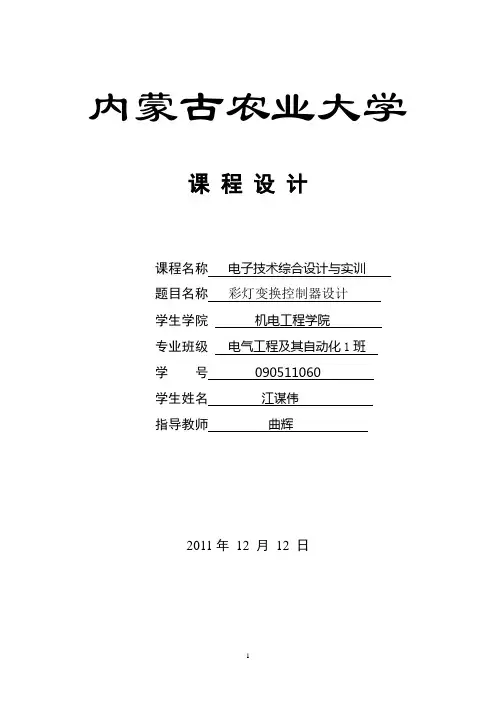 内蒙古农业大学

课 程 设 计

课程名称 电子技术综合设计与实训

题目名称 彩灯变换控制器设计

学生学院 机电工程学院

专业班级 电气工程及其自动化 1 班

学 号 090511060

学生姓名 江谋伟

指导教师 曲辉

2011 年 12 月 12 日

1